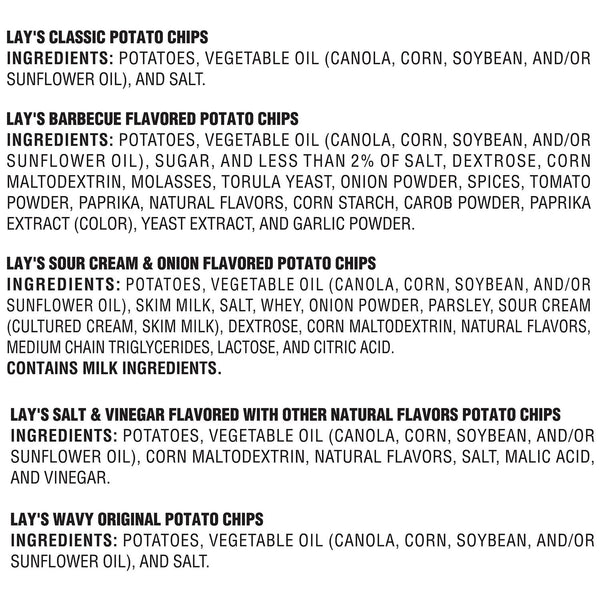 LAY'S CLASSIC POTATO CHIPS
INGREDIENTS: POTATOES, VEGETABLE OIL (CANOLA, CORN, SOYBEAN, AND/OR SUNFLOWER OIL), AND SALT.

LAY'S BARBECUE FLAVORED POTATO CHIPS
INGREDIENTS: POTATOES, VEGETABLE OIL (CANOLA, CORN, SOYBEAN, AND/OR SUNFLOWER OIL), SUGAR, AND LESS THAN 2% OF SALT, DEXTROSE, CORN MALTODEXTRIN, MOLASSES, TORULA YEAST, ONION POWDER, SPICES, TOMATO POWDER, PAPRIKA, NATURAL FLAVORS, CORN STARCH, CAROB POWDER, PAPRIKA EXTRACT (COLOR), YEAST EXTRACT, AND GARLIC POWDER.

LAY'S SOUR CREAM & ONION FLAVORED POTATO CHIPS
INGREDIENTS: POTATOES, VEGETABLE OIL (CANOLA, CORN, SOYBEAN, AND/OR SUNFLOWER OIL), SKIM MILK, SALT, WHEY, ONION POWDER, PARSLEY, SOUR CREAM (CULTURED CREAM, SKIM MILK), DEXTROSE, CORN MALTODEXTRIN, NATURAL FLAVORS, MEDIUM CHAIN TRIGLYCERIDES, LACTOSE, AND CITRIC ACID.
CONTAINS MILK INGREDIENTS.

LAY'S SALT & VINEGAR FLAVORED WITH OTHER NATURAL FLAVORS POTATO CHIPS
INGREDIENTS: POTATOES, VEGETABLE OIL (CANOLA, CORN, SOYBEAN, AND/OR SUNFLOWER OIL), CORN MALTODEXTRIN, NATURAL FLAVORS, SALT, MALIC ACID, AND VINEGAR.

LAY'S WAVY ORIGINAL POTATO CHIPS
INGREDIENTS: POTATOES, VEGETABLE OIL (CANOLA, CORN, SOYBEAN, AND/OR SUNFLOWER OIL), AND SALT.